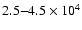 $2.5–4.5 \times 10^4$